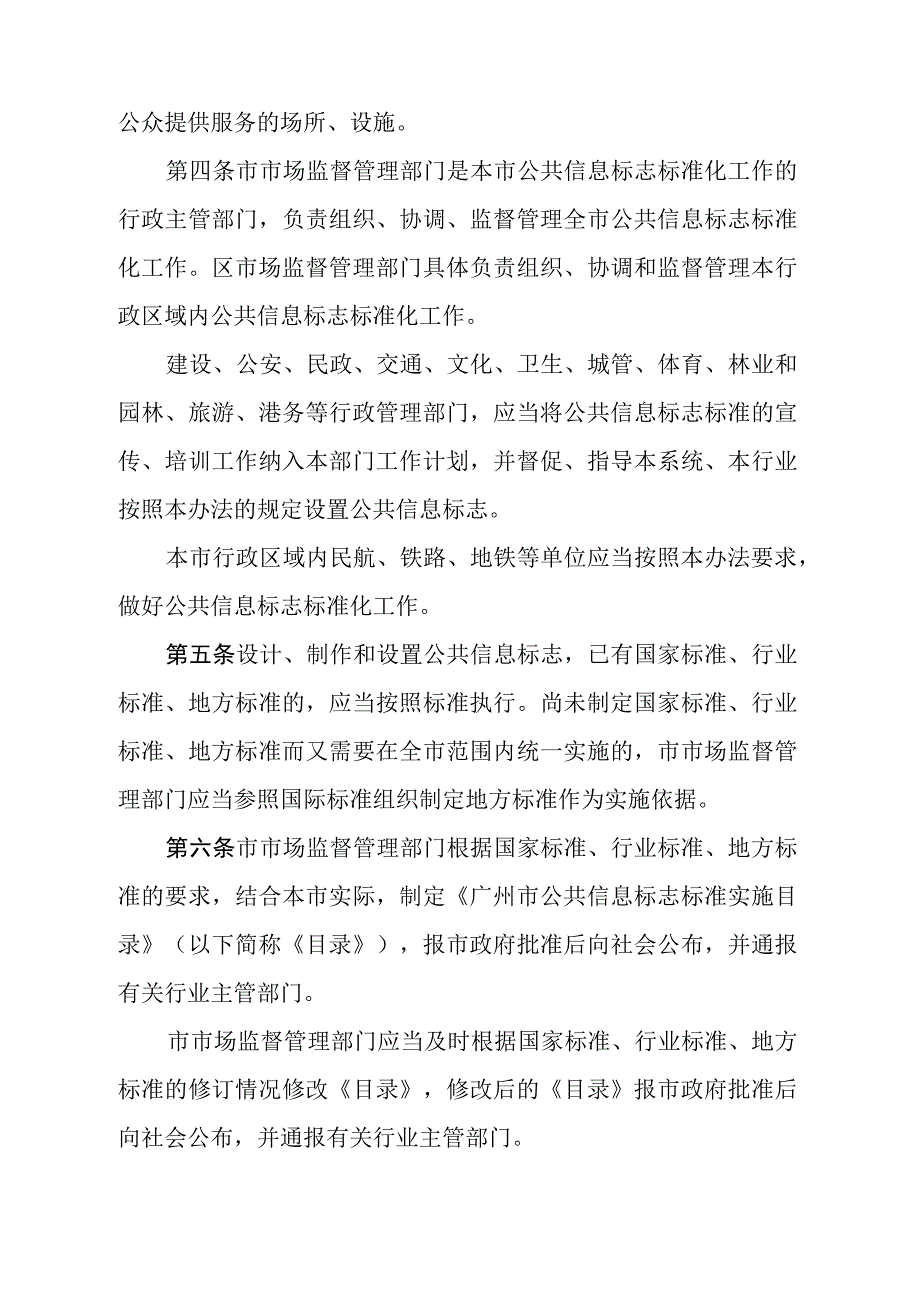 公众提供服务的场所、设施。

第四条市市场监督管理部门是本市公共信息标志标准化工作的行政主管部门，负责组织、协调、监督管理全市公共信息标志标准化工作。区市场监督管理部门具体负责组织、协调和监督管理本行政区域内公共信息标志标准化工作。

建设、公安、民政、交通、文化、卫生、城管、体育、林业和园林、旅游、港务等行政管理部门，应当将公共信息标志标准的宣传、培训工作纳入本部门工作计划，并督促、指导本系统、本行业按照本办法的规定设置公共信息标志。

本市行政区域内民航、铁路、地铁等单位应当按照本办法要求，做好公共信息标志标准化工作。

第五条设计、制作和设置公共信息标志，已有国家标准、行业标准、地方标准的，应当按照标准执行。尚未制定国家标准、行业标准、地方标准而又需要在全市范围内统一实施的，市市场监督管理部门应当参照国际标准组织制定地方标准作为实施依据。

第六条市市场监督管理部门根据国家标准、行业标准、地方标准的要求，结合本市实际，制定《广州市公共信息标志标准实施目录》（以下简称《目录》），报市政府批准后向社会公布，并通报有关行业主管部门。

市市场监督管理部门应当及时根据国家标准、行业标准、地方标准的修订情况修改《目录》，修改后的《目录》报市政府批准后向社会公布，并通报有关行业主管部门。